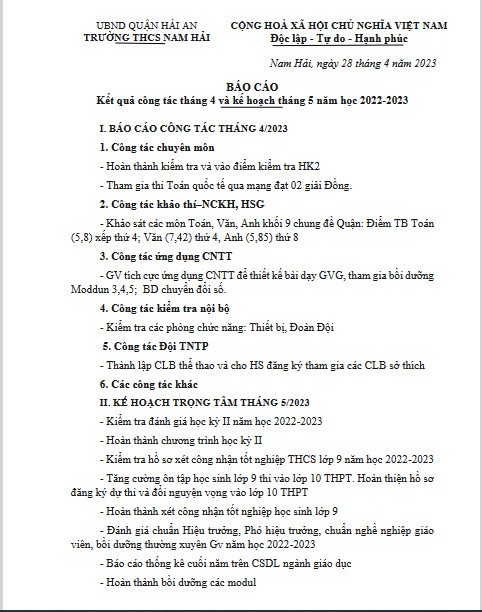 UBND QUẬN HẢI AN
TRƯỜNG THCS NAM HẢI

CỘNG HOÀ XÃ HỘI CHỦ NGHĨA VIỆT NAM
Độc lập - Tự do - Hạnh phúc

Nam Hải, ngày 28 tháng 4 năm 2023

BÁO CÁO
Kết quả công tác tháng 4 và kế hoạch tháng 5 năm học 2022-2023

I. BÁO CÁO CÔNG TÁC THÁNG 4/2023

1. Công tác chuyên môn

- Hoàn thành kiểm tra và vào điểm kiểm tra HK2

- Tham gia thi Toán quốc tế qua mạng đạt 02 giải Đồng.

2. Công tác khảo thí–NCKH, HSG

- Khảo sát các môn Toán, Văn, Anh khối 9 chung đề Quận: Điểm TB Toán (5,8) xếp thứ 4; Văn (7,42) thứ 4, Anh (5,85) thứ 8

3. Công tác ứng dụng CNTT

- GV tích cực ứng dụng CNTT để thiết kế bài dạy GVG, tham gia bồi dưỡng Moddun 3,4,5; BD chuyển đổi số.

4. Công tác kiểm tra nội bộ

- Kiểm tra các phòng chức năng: Thiết bị, Đoàn Đội

5. Công tác Đội TNTP

- Thành lập CLB thể thao và cho HS đăng ký tham gia các CLB sở thích

6. Các công tác khác

II. KẾ HOẠCH TRỌNG TÂM THÁNG 5/2023

- Kiểm tra đánh giá học kỳ II năm học 2022-2023

- Hoàn thành chương trình học kỳ II

- Kiểm tra hồ sơ xét công nhận tốt nghiệp THCS lớp 9 năm học 2022-2023

- Tăng cường ôn tập học sinh lớp 9 thi vào lớp 10 THPT. Hoàn thiện hồ sơ đăng ký dự thi và đổi nguyện vọng vào lớp 10 THPT

- Hoàn thành xét công nhận tốt nghiệp học sinh lớp 9

- Đánh giá chuẩn Hiệu trưởng, Phó hiệu trưởng, chuẩn nghề nghiệp giáo viên, bồi dưỡng thường xuyên Gv năm học 2022-2023

- Báo cáo thống kê cuối năm trên CSDL ngành giáo dục

- Hoàn thành bồi dưỡng các modul